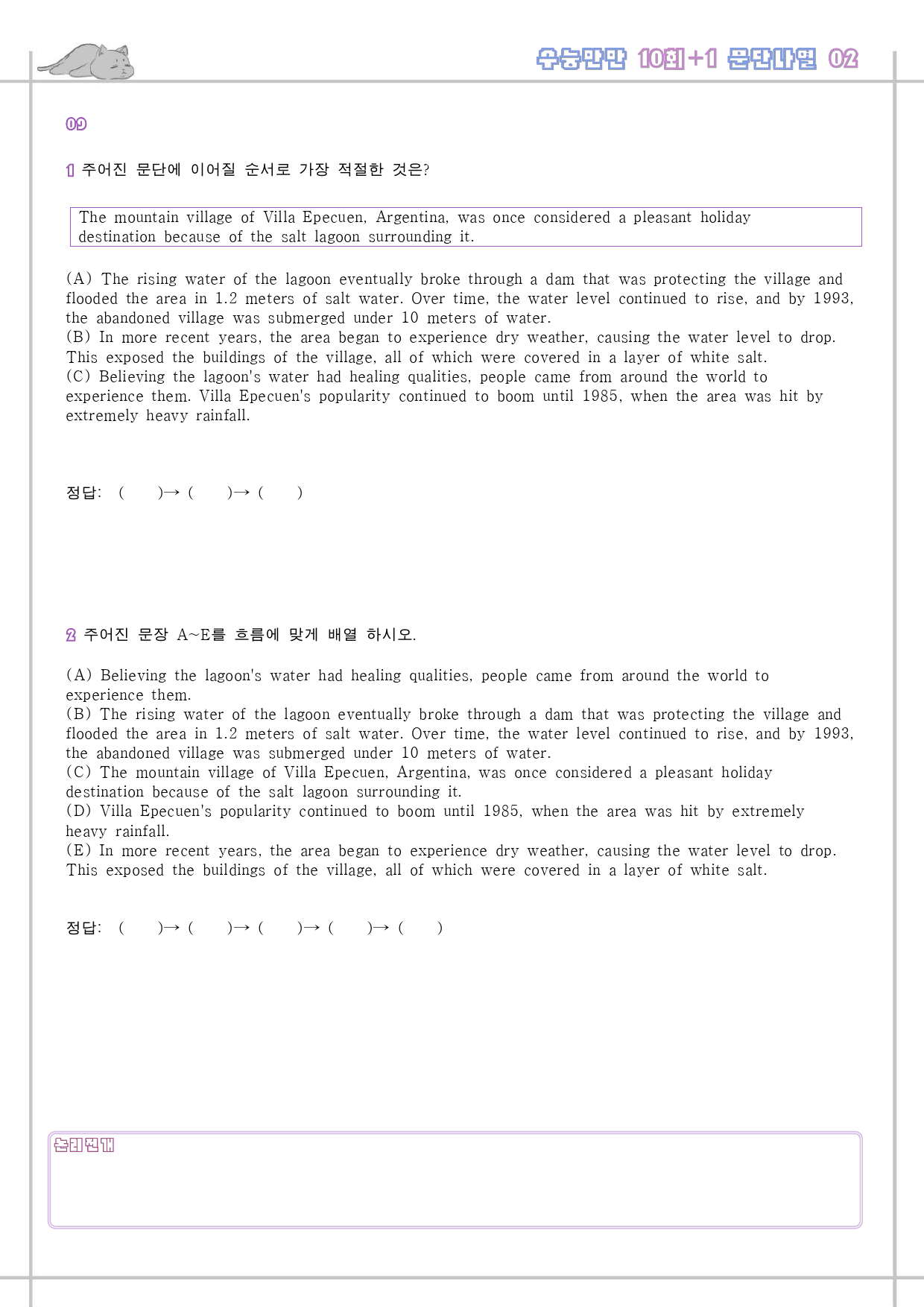 수능만만 10회+1 문단나열 02

09

1 주어진 문단에 이어질 순서로 가장 적절한 것은?

The mountain village of Villa Epecuen, Argentina, was once considered a pleasant holiday destination because of the salt lagoon surrounding it.

(A) The rising water of the lagoon eventually broke through a dam that was protecting the village and flooded the area in 1.2 meters of salt water. Over time, the water level continued to rise, and by 1993, the abandoned village was submerged under 10 meters of water.
(B) In more recent years, the area began to experience dry weather, causing the water level to drop. This exposed the buildings of the village, all of which were covered in a layer of white salt.
(C) Believing the lagoon's water had healing qualities, people came from around the world to experience them. Villa Epecuen's popularity continued to boom until 1985, when the area was hit by extremely heavy rainfall.

정답: ( )→ ( )→ ( )

2 주어진 문장 A~E를 흐름에 맞게 배열 하시오.

(A) Believing the lagoon's water had healing qualities, people came from around the world to experience them.
(B) The rising water of the lagoon eventually broke through a dam that was protecting the village and flooded the area in 1.2 meters of salt water. Over time, the water level continued to rise, and by 1993, the abandoned village was submerged under 10 meters of water.
(C) The mountain village of Villa Epecuen, Argentina, was once considered a pleasant holiday destination because of the salt lagoon surrounding it.
(D) Villa Epecuen's popularity continued to boom until 1985, when the area was hit by extremely heavy rainfall.
(E) In more recent years, the area began to experience dry weather, causing the water level to drop. This exposed the buildings of the village, all of which were covered in a layer of white salt.

정답: ( )→ ( )→ ( )→ ( )→ ( )

논리전개